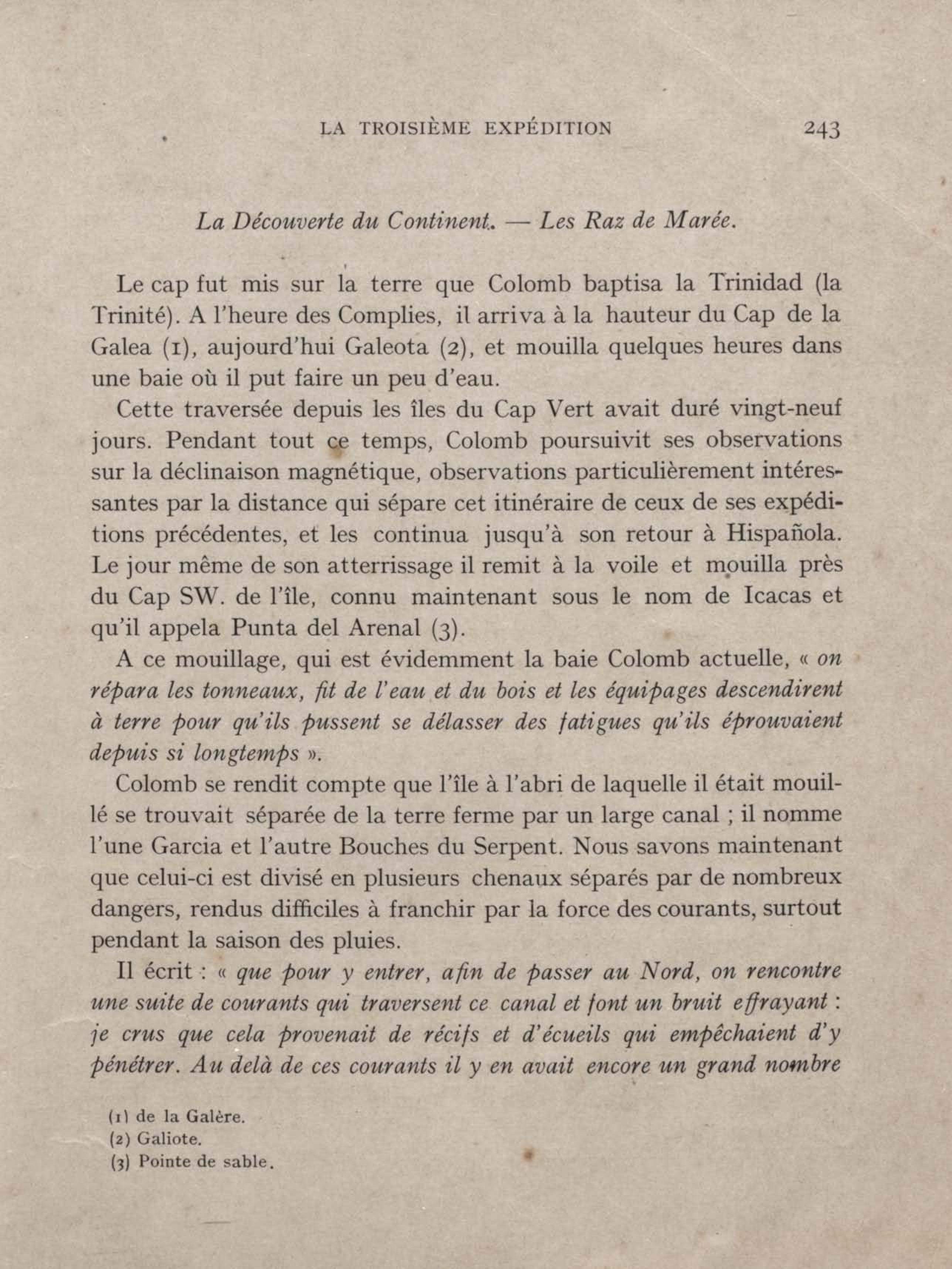 LA TROISIÈME EXPÉDITION 243

La Découverte du Continent. — Les Raz de Marée.

Le cap fut mis sur la terre que Colomb baptisa la Trinidad (la Trinité). A l'heure des Complies, il arriva à la hauteur du Cap de la Galea (1), aujourd'hui Galeota (2), et mouilla quelques heures dans une baie où il put faire un peu d'eau.

Cette traversée depuis les îles du Cap Vert avait duré vingt-neuf jours. Pendant tout ce temps, Colomb poursuivit ses observations sur la déclinaison magnétique, observations particulièrement intéressantes par la distance qui sépare cet itinéraire de ceux de ses expéditions précédentes, et les continua jusqu'à son retour à Hispañola. Le jour même de son atterrissage il remit à la voile et mouilla près du Cap SW. de l'île, connu maintenant sous le nom de Icacas et qu'il appela Punta del Arenal (3).

A ce mouillage, qui est évidemment la baie Colomb actuelle, « on répara les tonneaux, fit de l'eau et du bois et les équipages descendirent à terre pour qu'ils pussent se délasser des fatigues qu'ils éprouvaient depuis si longtemps ».

Colomb se rendit compte que l'île à l'abri de laquelle il était mouillé se trouvait séparée de la terre ferme par un large canal ; il nomme l'une Garcia et l'autre Bouches du Serpent. Nous savons maintenant que celui-ci est divisé en plusieurs chenaux séparés par de nombreux dangers, rendus difficiles à franchir par la force des courants, surtout pendant la saison des pluies.

Il écrit : « que pour y entrer, afin de passer au Nord, on rencontre une suite de courants qui traversent ce canal et font un bruit effrayant : je crus que cela provenait de récifs et d'écueils qui empêchaient d'y pénétrer. Au delà de ces courants il y en avait encore un grand nombre

(1) de la Galère.
(2) Galiote.
(3) Pointe de sable.